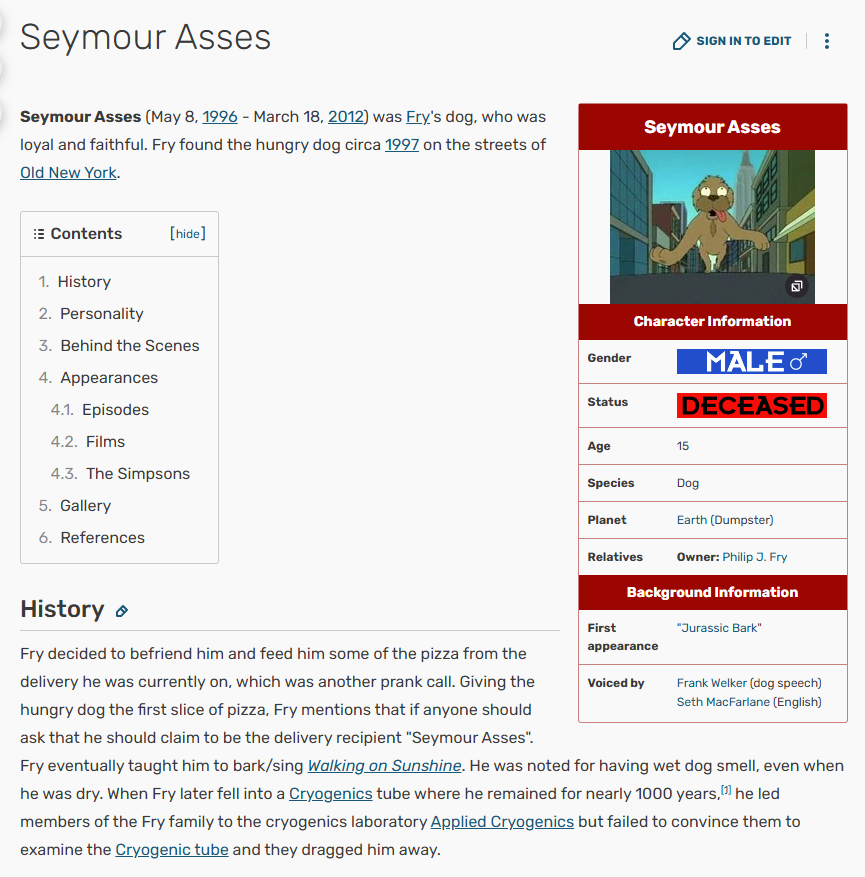 Seymour Asses

SIGN IN TO EDIT

Seymour Asses (May 8, 1996 - March 18, 2012) was Fry's dog, who was loyal and faithful. Fry found the hungry dog circa 1997 on the streets of Old New York.

Contents [hide]

1. History
2. Personality
3. Behind the Scenes
4. Appearances
4.1. Episodes
4.2. Films
4.3. The Simpsons
5. Gallery
6. References

Seymour Asses

Character Information

| Gender | MALE ♂ |
|---|---|
| Status | DECEASED |
| Age | 15 |
| Species | Dog |
| Planet | Earth (Dumpster) |
| Relatives | Owner: Philip J. Fry |

Background Information

| First appearance | "Jurassic Bark" |
|---|---|
| Voiced by | Frank Welker (dog speech) Seth MacFarlane (English) |

History

Fry decided to befriend him and feed him some of the pizza from the delivery he was currently on, which was another prank call. Giving the hungry dog the first slice of pizza, Fry mentions that if anyone should ask that he should claim to be the delivery recipient "Seymour Asses". Fry eventually taught him to bark/sing Walking on Sunshine. He was noted for having wet dog smell, even when he was dry. When Fry later fell into a Cryogenics tube where he remained for nearly 1000 years,[1] he led members of the Fry family to the cryogenics laboratory Applied Cryogenics but failed to convince them to examine the Cryogenic tube and they dragged him away.